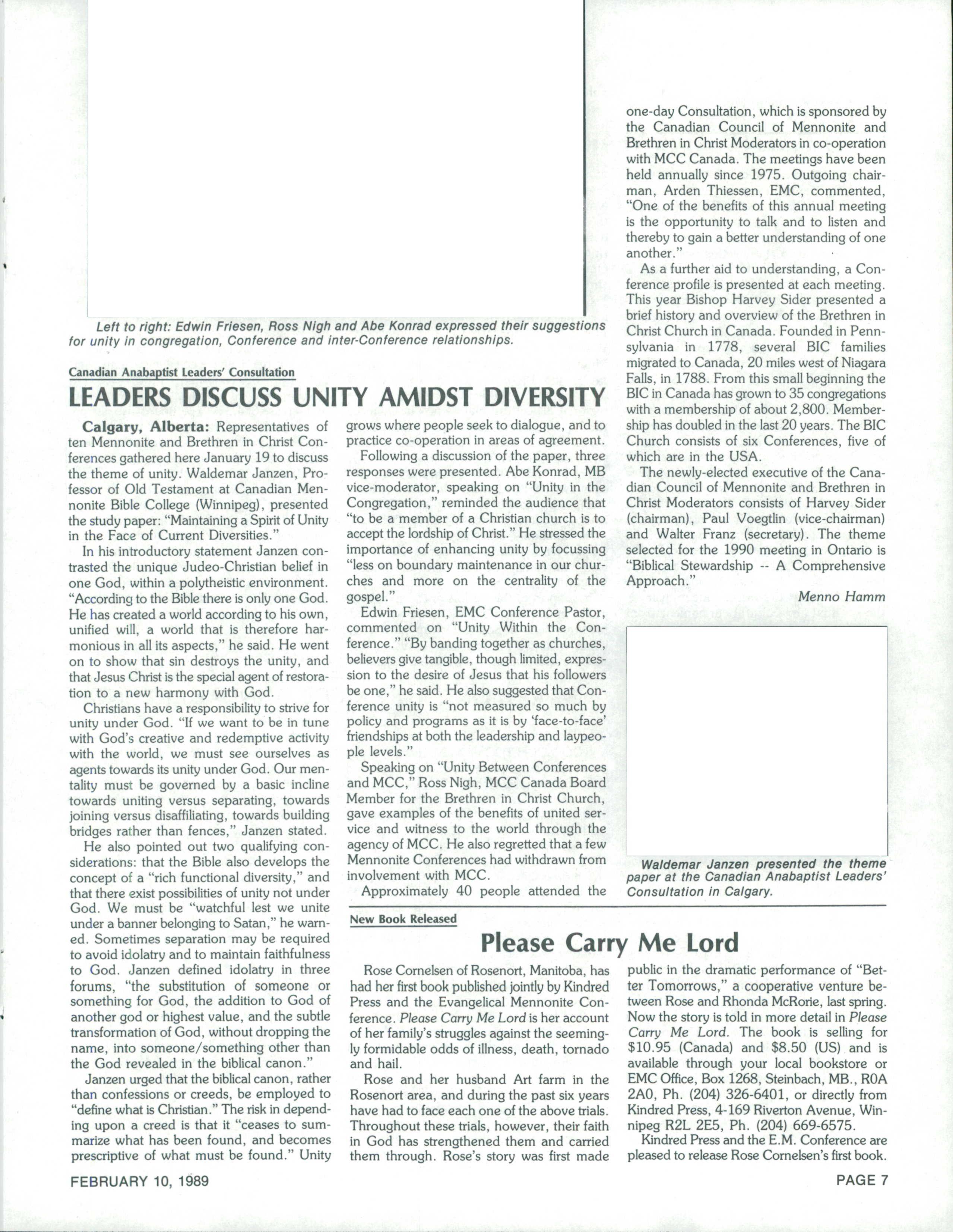 Left to right: Edwin Friesen, Ross Nigh and Abe Konrad expressed their suggestions for unity in congregation, Conference and inter-Conference relationships.

Canadian Anabaptist Leaders' Consultation

LEADERS DISCUSS UNITY AMIDST DIVERSITY

Calgary, Alberta: Representatives of ten Mennonite and Brethren in Christ Conferences gathered here January 19 to discuss the theme of unity. Waldemar Janzen, Professor of Old Testament at Canadian Mennonite Bible College (Winnipeg), presented the study paper: "Maintaining a Spirit of Unity in the Face of Current Diversities."

In his introductory statement Janzen contrasted the unique Judeo-Christian belief in one God, within a polytheistic environment. "According to the Bible there is only one God. He has created a world according to his own, unified will, a world that is therefore harmonious in all its aspects," he said. He went on to show that sin destroys the unity, and that Jesus Christ is the special agent of restoration to a new harmony with God.

Christians have a responsibility to strive for unity under God. "If we want to be in tune with God's creative and redemptive activity with the world, we must see ourselves as agents towards its unity under God. Our mentality must be governed by a basic incline towards uniting versus separating, towards joining versus disaffiliating, towards building bridges rather than fences," Janzen stated.

He also pointed out two qualifying considerations: that the Bible also develops the concept of a "rich functional diversity," and that there exist possibilities of unity not under God. We must be "watchful lest we unite under a banner belonging to Satan," he warned. Sometimes separation may be required to avoid idolatry and to maintain faithfulness to God. Janzen defined idolatry in three forums, "the substitution of someone or something for God, the addition to God of another god or highest value, and the subtle transformation of God, without dropping the name, into someone/something other than the God revealed in the biblical canon."

Janzen urged that the biblical canon, rather than confessions or creeds, be employed to "define what is Christian." The risk in depending upon a creed is that it "ceases to summarize what has been found, and becomes prescriptive of what must be found." Unity grows where people seek to dialogue, and to practice co-operation in areas of agreement.

Following a discussion of the paper, three responses were presented. Abe Konrad, MB vice-moderator, speaking on "Unity in the Congregation," reminded the audience that "to be a member of a Christian church is to accept the lordship of Christ." He stressed the importance of enhancing unity by focussing "less on boundary maintenance in our churches and more on the centrality of the gospel."

Edwin Friesen, EMC Conference Pastor, commented on "Unity Within the Conference." "By banding together as churches, believers give tangible, though limited, expression to the desire of Jesus that his followers be one," he said. He also suggested that Conference unity is "not measured so much by policy and programs as it is by 'face-to-face' friendships at both the leadership and laypeople levels."

Speaking on "Unity Between Conferences and MCC," Ross Nigh, MCC Canada Board Member for the Brethren in Christ Church, gave examples of the benefits of united service and witness to the world through the agency of MCC. He also regretted that a few Mennonite Conferences had withdrawn from involvement with MCC.

Approximately 40 people attended the one-day Consultation, which is sponsored by the Canadian Council of Mennonite and Brethren in Christ Moderators in co-operation with MCC Canada. The meetings have been held annually since 1975. Outgoing chairman, Arden Thiessen, EMC, commented, "One of the benefits of this annual meeting is the opportunity to talk and to listen and thereby to gain a better understanding of one another."

As a further aid to understanding, a Conference profile is presented at each meeting. This year Bishop Harvey Sider presented a brief history and overview of the Brethren in Christ Church in Canada. Founded in Pennsylvania in 1778, several BIC families migrated to Canada, 20 miles west of Niagara Falls, in 1788. From this small beginning the BIC in Canada has grown to 35 congregations with a membership of about 2,800. Membership has doubled in the last 20 years. The BIC Church consists of six Conferences, five of which are in the USA.

The newly-elected executive of the Canadian Council of Mennonite and Brethren in Christ Moderators consists of Harvey Sider (chairman), Paul Voegtlin (vice-chairman) and Walter Franz (secretary). The theme selected for the 1990 meeting in Ontario is "Biblical Stewardship -- A Comprehensive Approach."

Menno Hamm

Waldemar Janzen presented the theme paper at the Canadian Anabaptist Leaders' Consultation in Calgary.

New Book Released

Please Carry Me Lord

Rose Cornelsen of Rosenort, Manitoba, has had her first book published jointly by Kindred Press and the Evangelical Mennonite Conference. Please Carry Me Lord is her account of her family's struggles against the seemingly formidable odds of illness, death, tornado and hail.

Rose and her husband Art farm in the Rosenort area, and during the past six years have had to face each one of the above trials. Throughout these trials, however, their faith in God has strengthened them and carried them through. Rose's story was first made public in the dramatic performance of "Better Tomorrows," a cooperative venture between Rose and Rhonda McRorie, last spring. Now the story is told in more detail in Please Carry Me Lord. The book is selling for $10.95 (Canada) and $8.50 (US) and is available through your local bookstore or EMC Office, Box 1268, Steinbach, MB., R0A 2A0, Ph. (204) 326-6401, or directly from Kindred Press, 4-169 Riverton Avenue, Winnipeg R2L 2E5, Ph. (204) 669-6575.

Kindred Press and the E.M. Conference are pleased to release Rose Cornelsen's first book.

FEBRUARY 10, 1989

PAGE 7